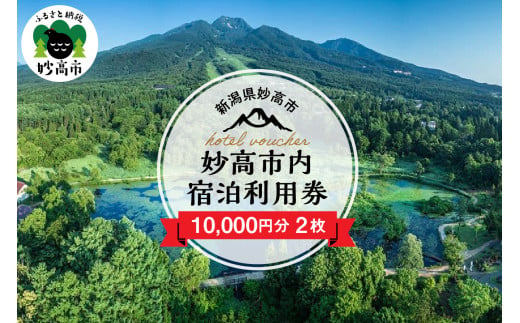 ふるさと納税
妙高市

新潟県妙高市
hotel voucher
妙高市内
宿泊利用券
10,000円分 2枚